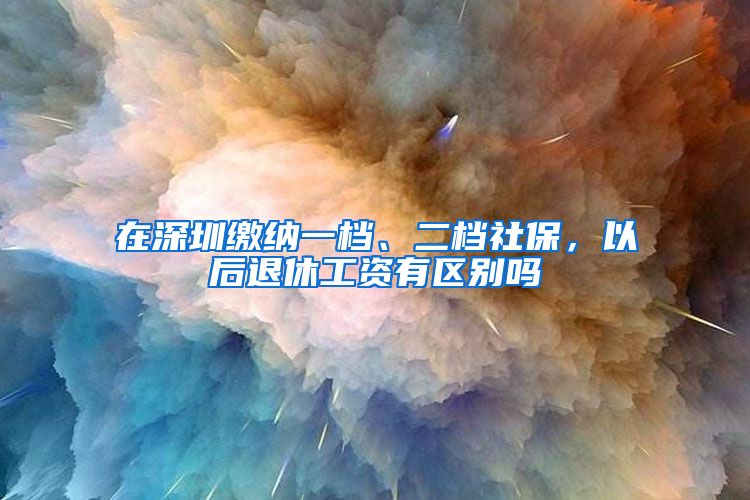 在深圳缴纳一档、二档社保，以后退休工资有区别吗